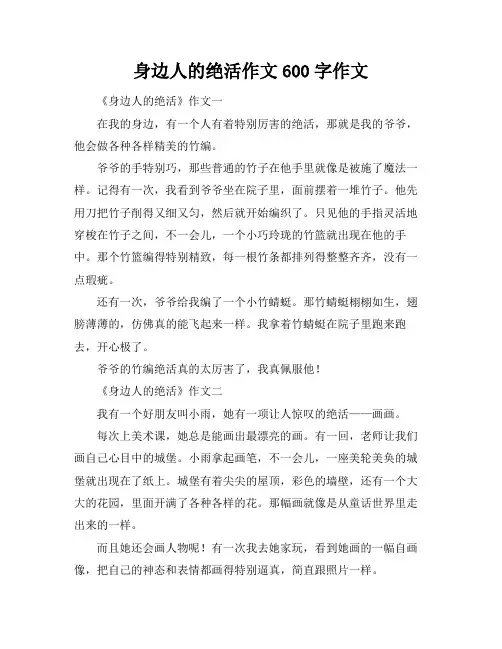 身边人的绝活作文 600 字作文

《身边人的绝活》作文一

在我的身边，有一个人有着特别厉害的绝活，那就是我的爷爷，他会做各种各样精美的竹编。

爷爷的手特别巧，那些普通的竹子在他手里就像是被施了魔法一样。记得有一次，我看到爷爷坐在院子里，面前摆着一堆竹子。他先用刀把竹子削得又细又匀，然后就开始编织了。只见他的手指灵活地穿梭在竹子之间，不一会儿，一个小巧玲珑的竹篮就出现在他的手中。那个竹篮编得特别精致，每一根竹条都排列得整整齐齐，没有一点瑕疵。

还有一次，爷爷给我编了一个小竹蜻蜓。那竹蜻蜓栩栩如生，翅膀薄薄的，仿佛真的能飞起来一样。我拿着竹蜻蜓在院子里跑来跑去，开心极了。

爷爷的竹编绝活真的太厉害了，我真佩服他！

《身边人的绝活》作文二

我有一个好朋友叫小雨，她有一项让人惊叹的绝活——画画。

每次上美术课，她总是能画出最漂亮的画。有一回，老师让我们画自己心目中的城堡。小雨拿起画笔，不一会儿，一座美轮美奂的城堡就出现在了纸上。城堡有着尖尖的屋顶，彩色的墙壁，还有一个大大的花园，里面开满了各种各样的花。那幅画就像是从童话世界里走出来的一样。

而且她还会画人物呢！有一次我去她家玩，看到她画的一幅自画像，把自己的神态和表情都画得特别逼真，简直跟照片一样。